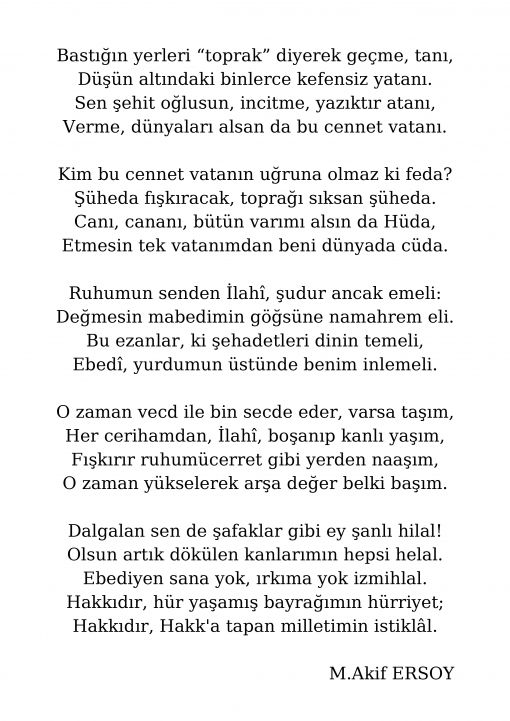 Bastığın yerleri “toprak” diyerek geçme, tanı,
Düşün altındaki binlerce kefensiz yatanı.
Sen şehit oğlusun, incitme, yazıktır atanı,
Verme, dünyaları alsan da bu cennet vatanı.

Kim bu cennet vatanın uğruna olmaz ki feda?
Şüheda fışkıracak, toprağı sıksan şüheda.
Canı, cananı, bütün varımı alsın da Hüda,
Etmesin tek vatanımdan beni dünyada cüda.

Ruhumun senden İlahî, şudur ancak emeli:
Değmesin mabedimin göğsüne namahrem eli.
Bu ezanlar, ki şehadetleri dinin temeli,
Ebedî, yurdumun üstünde benim inlemeli.

O zaman vecd ile bin secde eder, varsa taşım,
Her cerihamdan, İlahî, boşanıp kanlı yaşım,
Fışkırır ruhumücerret gibi yerden naaşım,
O zaman yükselerek arşa değer belki başım.

Dalgalan sen de şafaklar gibi ey şanlı hilal!
Olsun artık dökülen kanlarımın hepsi helal.
Ebediyen sana yok, ırkıma yok izmihlal.
Hakkıdır, hür yaşamış bayrağımın hürriyet;
Hakkıdır, Hakk'a tapan milletimin istiklâl.

M.Akif ERSOY